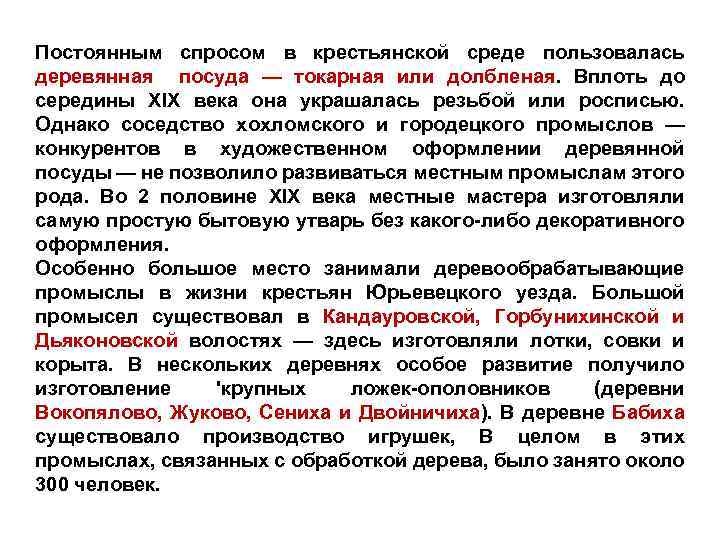 Постоянным спросом в крестьянской среде пользовалась деревянная посуда — токарная или долбленая. Вплоть до середины XIX века она украшалась резьбой или росписью. Однако соседство хохломского и городецкого промыслов — конкурентов в художественном оформлении деревянной посуды — не позволило развиваться местным промыслам этого рода. Во 2 половине XIX века местные мастера изготовляли самую простую бытовую утварь без какого-либо декоративного оформления.
Особенно большое место занимали деревообрабатывающие промыслы в жизни крестьян Юрьевецкого уезда. Большой промысел существовал в Кандауровской, Горбунихинской и Дьяконовской волостях — здесь изготовляли лотки, совки и корыта. В нескольких деревнях особое развитие получило изготовление 'крупных ложек-ополовников (деревни Вокопялово, Жуково, Сениха и Двойничиха). В деревне Бабиха существовало производство игрушек, В целом в этих промыслах, связанных с обработкой дерева, было занято около 300 человек.